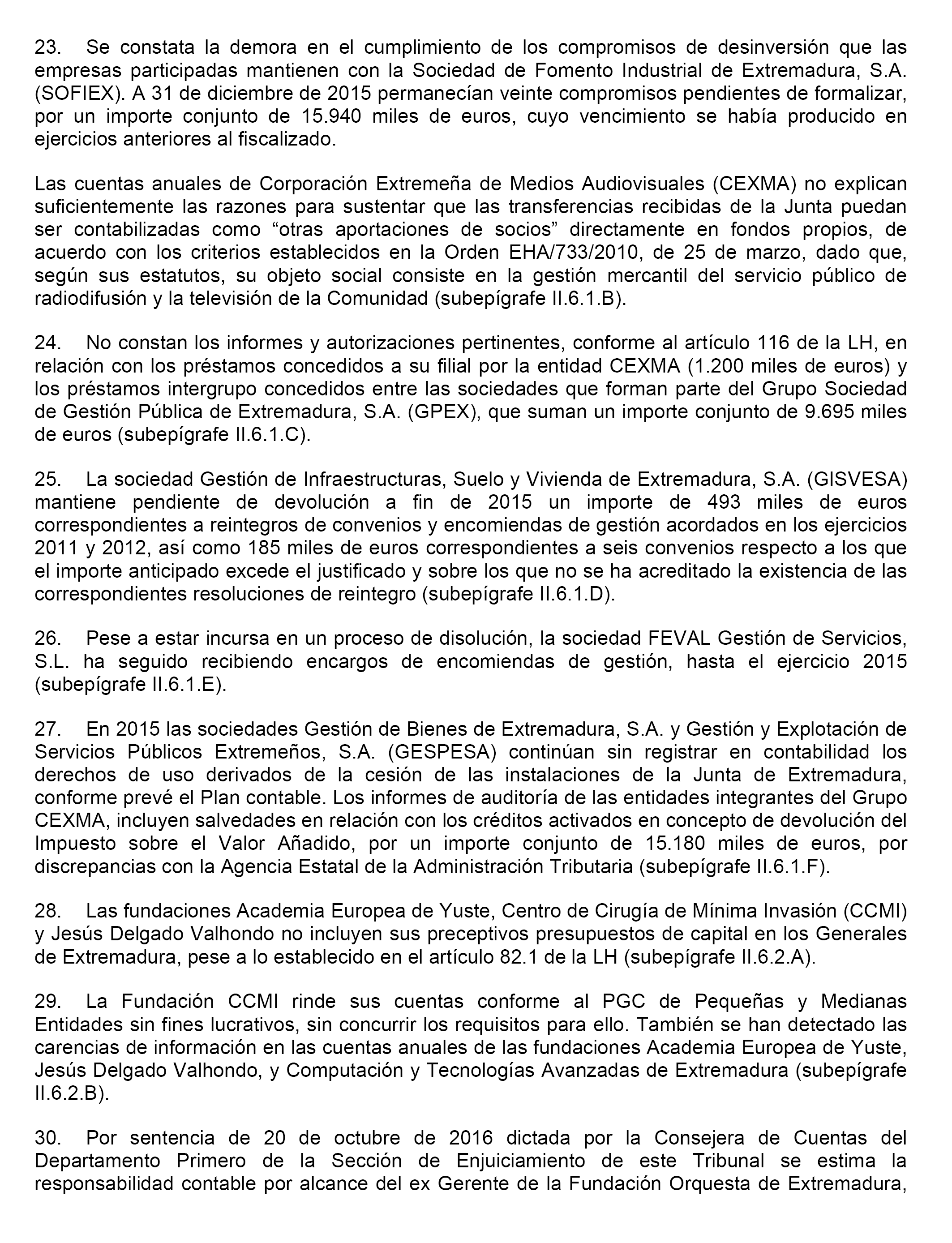 23. Se constata la demora en el cumplimiento de los compromisos de desinversión que las empresas participadas mantienen con la Sociedad de Fomento Industrial de Extremadura, S.A. (SOFIEX). A 31 de diciembre de 2015 permanecían veinte compromisos pendientes de formalizar, por un importe conjunto de 15.940 miles de euros, cuyo vencimiento se había producido en ejercicios anteriores al fiscalizado.

Las cuentas anuales de Corporación Extremeña de Medios Audiovisuales (CEXMA) no explican suficientemente las razones para sustentar que las transferencias recibidas de la Junta puedan ser contabilizadas como “otras aportaciones de socios” directamente en fondos propios, de acuerdo con los criterios establecidos en la Orden EHA/733/2010, de 25 de marzo, dado que, según sus estatutos, su objeto social consiste en la gestión mercantil del servicio público de radiodifusión y la televisión de la Comunidad (subepígrafe II.6.1.B).

24. No constan los informes y autorizaciones pertinentes, conforme al artículo 116 de la LH, en relación con los préstamos concedidos a su filial por la entidad CEXMA (1.200 miles de euros) y los préstamos intergrupo concedidos entre las sociedades que forman parte del Grupo Sociedad de Gestión Pública de Extremadura, S.A. (GPEX), que suman un importe conjunto de 9.695 miles de euros (subepígrafe II.6.1.C).

25. La sociedad Gestión de Infraestructuras, Suelo y Vivienda de Extremadura, S.A. (GISVESA) mantiene pendiente de devolución a fin de 2015 un importe de 493 miles de euros correspondientes a reintegros de convenios y encomiendas de gestión acordados en los ejercicios 2011 y 2012, así como 185 miles de euros correspondientes a seis convenios respecto a los que el importe anticipado excede el justificado y sobre los que no se ha acreditado la existencia de las correspondientes resoluciones de reintegro (subepígrafe II.6.1.D).

26. Pese a estar incursa en un proceso de disolución, la sociedad FEVAL Gestión de Servicios, S.L. ha seguido recibiendo encargos de encomiendas de gestión, hasta el ejercicio 2015 (subepígrafe II.6.1.E).

27. En 2015 las sociedades Gestión de Bienes de Extremadura, S.A. y Gestión y Explotación de Servicios Públicos Extremeños, S.A. (GESPESA) continúan sin registrar en contabilidad los derechos de uso derivados de la cesión de las instalaciones de la Junta de Extremadura, conforme prevé el Plan contable. Los informes de auditoría de las entidades integrantes del Grupo CEXMA, incluyen salvedades en relación con los créditos activados en concepto de devolución del Impuesto sobre el Valor Añadido, por un importe conjunto de 15.180 miles de euros, por discrepancias con la Agencia Estatal de la Administración Tributaria (subepígrafe II.6.1.F).

28. Las fundaciones Academia Europea de Yuste, Centro de Cirugía de Mínima Invasión (CCMI) y Jesús Delgado Valhondo no incluyen sus preceptivos presupuestos de capital en los Generales de Extremadura, pese a lo establecido en el artículo 82.1 de la LH (subepígrafe II.6.2.A).

29. La Fundación CCMI rinde sus cuentas conforme al PGC de Pequeñas y Medianas Entidades sin fines lucrativos, sin concurrir los requisitos para ello. También se han detectado las carencias de información en las cuentas anuales de las fundaciones Academia Europea de Yuste, Jesús Delgado Valhondo, y Computación y Tecnologías Avanzadas de Extremadura (subepígrafe II.6.2.B).

30. Por sentencia de 20 de octubre de 2016 dictada por la Consejera de Cuentas del Departamento Primero de la Sección de Enjuiciamiento de este Tribunal se estima la responsabilidad contable por alcance del ex Gerente de la Fundación Orquesta de Extremadura,